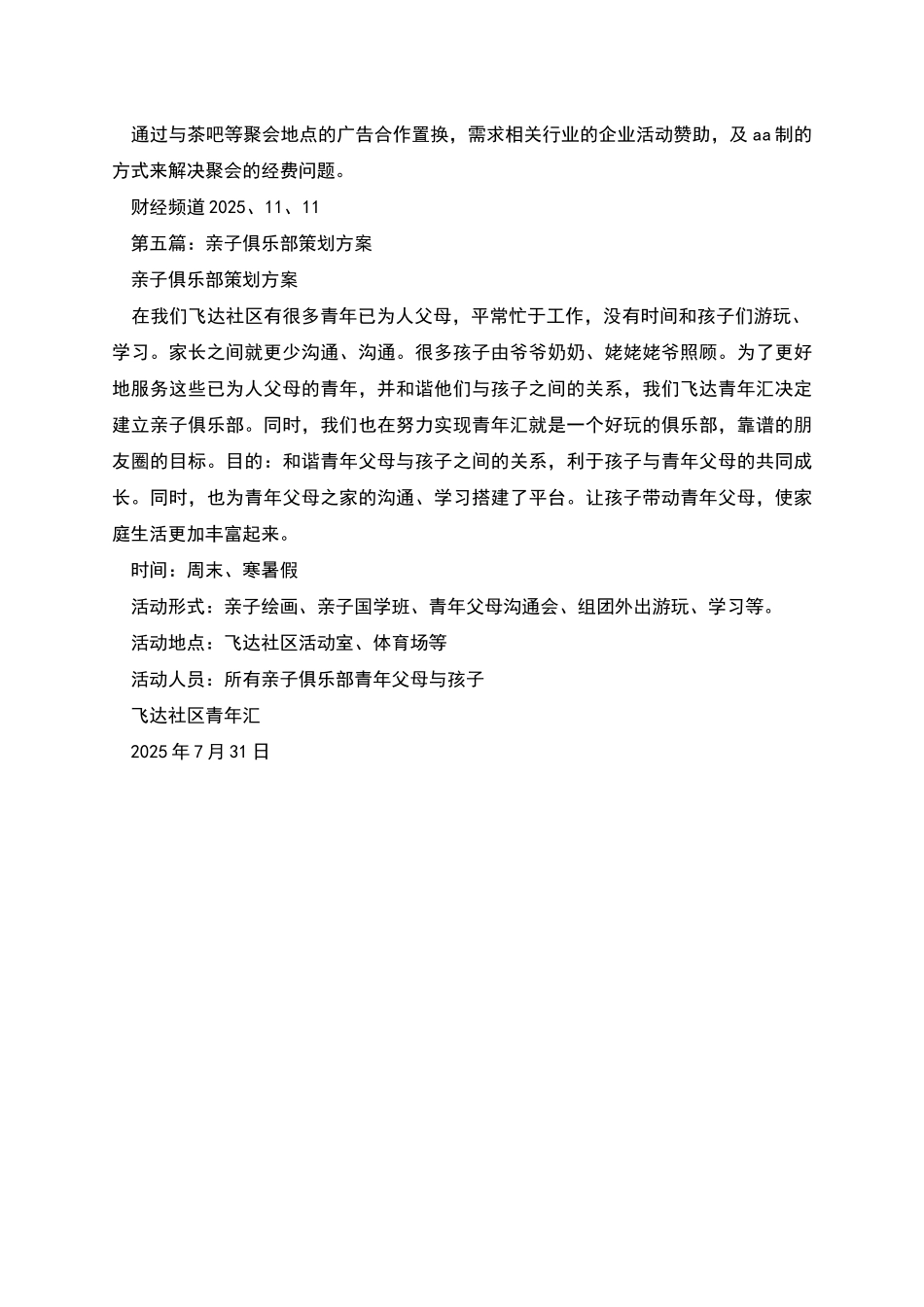 通过与茶吧等聚会地点的广告合作置换，需求相关行业的企业活动赞助，及 aa 制的方式来解决聚会的经费问题。

财经频道 2025、11、11

第五篇：亲子俱乐部策划方案

亲子俱乐部策划方案

在我们飞达社区有很多青年已为人父母，平常忙于工作，没有时间和孩子们游玩、学习。家长之间就更少沟通、沟通。很多孩子由爷爷奶奶、姥姥姥爷照顾。为了更好地服务这些已为人父母的青年，并和谐他们与孩子之间的关系，我们飞达青年汇决定建立亲子俱乐部。同时，我们也在努力实现青年汇就是一个好玩的俱乐部，靠谱的朋友圈的目标。目的：和谐青年父母与孩子之间的关系，利于孩子与青年父母的共同成长。同时，也为青年父母之家的沟通、学习搭建了平台。让孩子带动青年父母，使家庭生活更加丰富起来。

时间：周末、寒暑假

活动形式：亲子绘画、亲子国学班、青年父母沟通会、组团外出游玩、学习等。

活动地点：飞达社区活动室、体育场等

活动人员：所有亲子俱乐部青年父母与孩子

飞达社区青年汇

2025 年 7 月 31 日